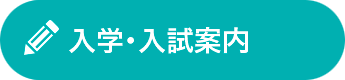 入学・入試案内